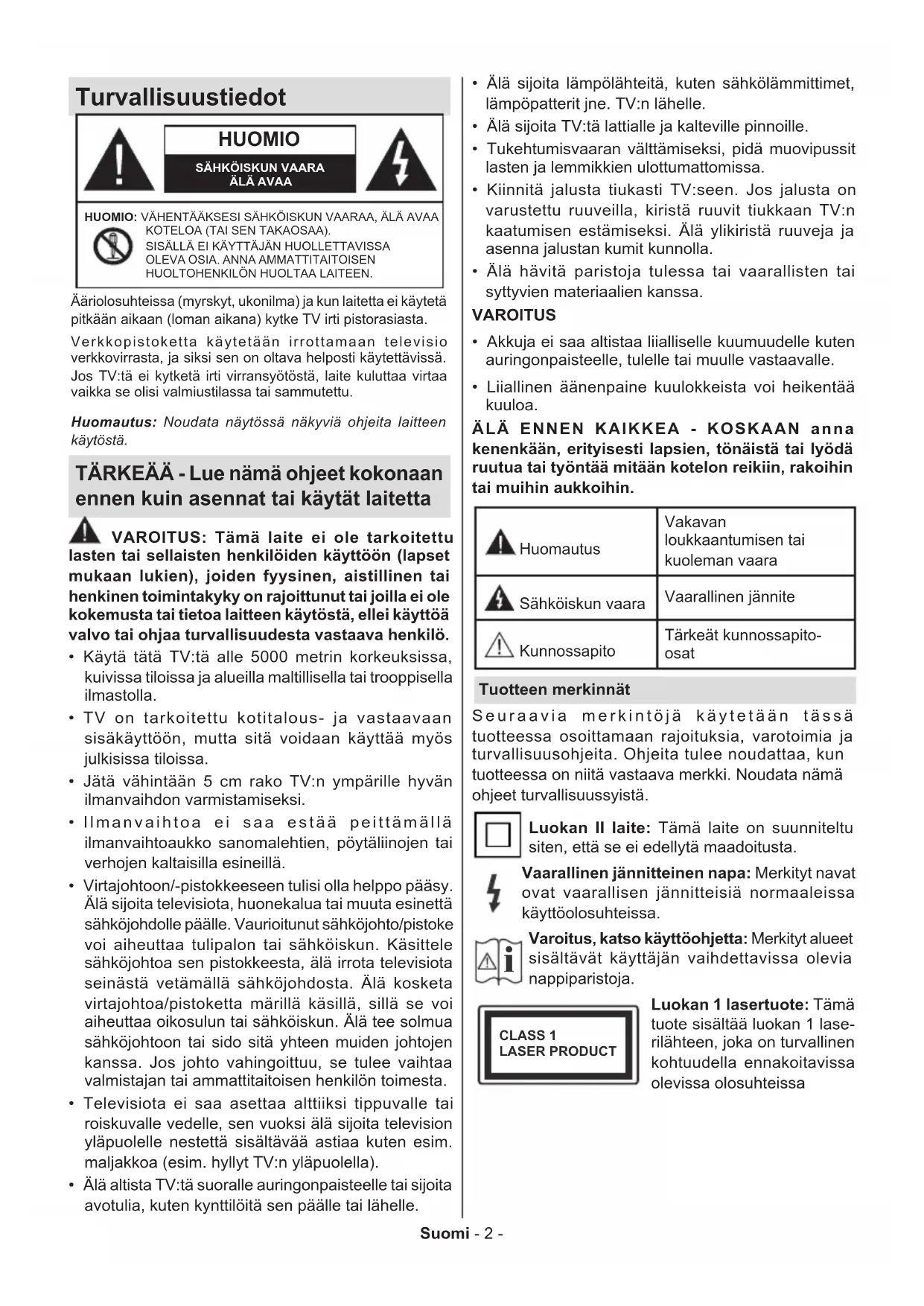 Turvallisuustiedot

HUOMIO

SÄHKÖISKUN VAARA
ÄLÄ AVAA

HUOMIO: VÄHENTÄÄKSESI SÄHKÖISKUN VAARAA, ÄLÄ AVAA KOTELOA (TAI SEN TAKAOSAA).
SISÄLLÄ EI KÄYTTÄJÄN HUOLLETTAVISSA OLEVA OSIA. ANNA AMMATTITAITOISEN HUOLTOHENKILÖN HUOLTAA LAITEEN.

Ääriolosuhteissa (myrskyt, ukonilma) ja kun laitetta ei käytetä pitkään aikaan (loman aikana) kytke TV irti pistorasiasta.

Verkkopistoketta käytetään irrottamaan televisio verkkovirrasta, ja siksi sen on oltava helposti käytettävissä. Jos TV:tä ei kytketä irti virransyötöstä, laite kuluttaa virtaa vaikka se olisi valmiustilassa tai sammutettu.

Huomautus: Noudata näytössä näkyviä ohjeita laitteen käytöstä.

TÄRKEÄÄ - Lue nämä ohjeet kokonaan ennen kuin asennat tai käytät laitetta

VAROITUS: Tämä laite ei ole tarkoitettu lasten tai sellaisten henkilöiden käyttöön (lapset mukaan lukien), joiden fyysinen, aistillinen tai henkinen toimintakyky on rajoittunut tai joilla ei ole kokemusta tai tietoa laitteen käytöstä, ellei käyttöä valvo tai ohjaa turvallisuudesta vastaava henkilö.

• Käytä tätä TV:tä alle 5000 metrin korkeuksissa, kuivissa tiloissa ja alueilla maltillisella tai trooppisella ilmastolla.
• TV on tarkoitettu kotitalous- ja vastaavaan sisäkäyttöön, mutta sitä voidaan käyttää myös julkisissa tiloissa.
• Jätä vähintään 5 cm rako TV:n ympärille hyvän ilmanvaihdon varmistamiseksi.
• Ilmanvaihtoa ei saa estää peittämällä ilmanvaihtoaukko sanomalehtien, pöytäliinojen tai verhojen kaltaisilla esineillä.
• Virtajohtoon/-pistokkeeseen tulisi olla helppo pääsy. Älä sijoita televisiota, huonekalua tai muuta esinettä sähköjohdolle päälle. Vaurioitunut sähköjohto/pistoke voi aiheuttaa tulipalon tai sähköiskun. Käsittele sähköjohtoa sen pistokkeesta, älä irrota televisiota seinästä vetämällä sähköjohdosta. Älä kosketa virtajohtoa/pistoketta märillä käsillä, sillä se voi aiheuttaa oikosulun tai sähköiskun. Älä tee solmua sähköjohtoon tai sido sitä yhteen muiden johtojen kanssa. Jos johto vahingoittuu, se tulee vaihtaa valmistajan tai ammattitaitoisen henkilön toimesta.
• Televisiota ei saa asettaa alttiiksi tippuvalle tai roiskuvalle vedelle, sen vuoksi älä sijoita television yläpuolelle nestettä sisältävää astiaa kuten esim. maljakkoa (esim. hyllyt TV:n yläpuolella).
• Älä altista TV:tä suoralle auringonpaisteelle tai sijoita avotulia, kuten kynttilöitä sen päälle tai lähelle.
• Älä sijoita lämpölähteitä, kuten sähkölämmittimet, lämpöpatterit jne. TV:n lähelle.
• Älä sijoita TV:tä lattialle ja kalteville pinnoille.
• Tukehtumisvaaran välttämiseksi, pidä muovipussit lasten ja lemmikkien ulottumattomissa.
• Kiinnitä jalusta tiukasti TV:seen. Jos jalusta on varustettu ruuveilla, kiristä ruuvit tiukkaan TV:n kaatumisen estämiseksi. Älä ylikiristä ruuveja ja asenna jalustan kumit kunnolla.
• Älä hävitä paristoja tulessa tai vaarallisten tai syttyvien materiaalien kanssa.

VAROITUS
• Akkuja ei saa altistaa liialliselle kuumuudelle kuten auringonpaisteelle, tulelle tai muulle vastaavalle.
• Liiallinen äänenpaine kuulokkeista voi heikentää kuuloa.

ÄLÄ ENNEN KAIKKEA - KOSKAAN anna kenenkään, erityisesti lapsien, tönäistä tai lyödä ruutua tai työntää mitään kotelon reikiin, rakoihin tai muihin aukkoihin.

| Huomautus | Vakavan loukkaantumisen tai kuoleman vaara |
|---|---|
| Sähköiskun vaara | Vaarallinen jännite |
| Kunnossapito | Tärkeät kunnossapito-osat |

Tuotteen merkinnät

Seuraavia merkintöjä käytetään tässä tuotteessa osoittamaan rajoituksia, varotoimia ja turvallisuusohjeita. Ohjeita tulee noudattaa, kun tuotteessa on niitä vastaava merkki. Noudata nämä ohjeet turvallisuussyistä.

Luokan II laite: Tämä laite on suunniteltu siten, että se ei edellytä maadoitusta.

Vaarallinen jännitteinen napa: Merkityt navat ovat vaarallisen jännitteisiä normaaleissa käyttöolosuhteissa.

Varoitus, katso käyttöohjetta: Merkityt alueet sisältävät käyttäjän vaihdettavissa olevia nappiparistoja.

CLASS 1
LASER PRODUCT

Luokan 1 lasertuote: Tämä tuote sisältää luokan 1 laserilähteen, joka on turvallinen kohtuudella ennakoitavissa olevissa olosuhteissa

Suomi - 2 -